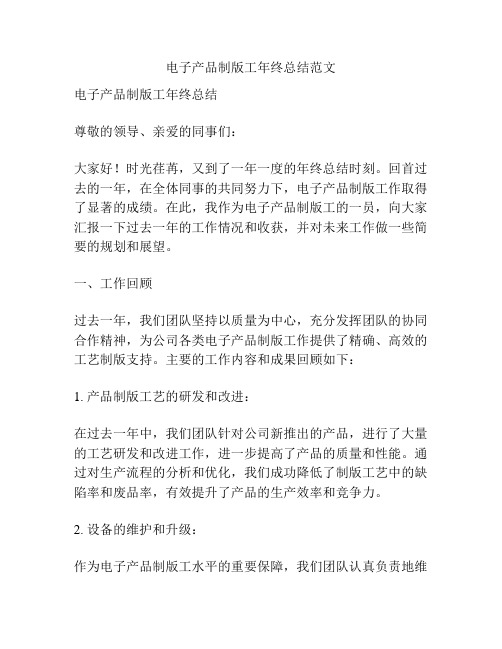 电子产品制版工年终总结范文

电子产品制版工年终总结

尊敬的领导、亲爱的同事们：

大家好！时光荏苒，又到了一年一度的年终总结时刻。回首过去的一年，在全体同事的共同努力下，电子产品制版工作取得了显著的成绩。在此，我作为电子产品制版工的一员，向大家汇报一下过去一年的工作情况和收获，并对未来工作做一些简要的规划和展望。

一、工作回顾

过去一年，我们团队坚持以质量为中心，充分发挥团队的协同合作精神，为公司各类电子产品制版工作提供了精确、高效的工艺制版支持。主要的工作内容和成果回顾如下：

1. 产品制版工艺的研发和改进：

在过去一年中，我们团队针对公司新推出的产品，进行了大量的工艺研发和改进工作，进一步提高了产品的质量和性能。通过对生产流程的分析和优化，我们成功降低了制版工艺中的缺陷率和废品率，有效提升了产品的生产效率和竞争力。

2. 设备的维护和升级：

作为电子产品制版工水平的重要保障，我们团队认真负责地维